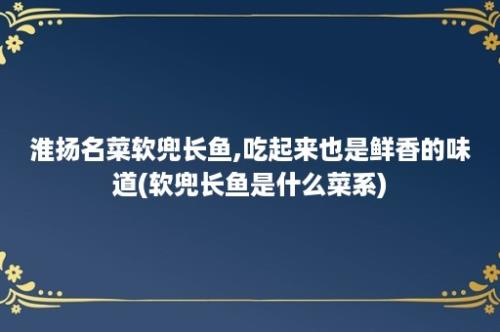 淮扬名菜软兜长鱼,吃起来也是鲜香的味道(软兜长鱼是什么菜系)